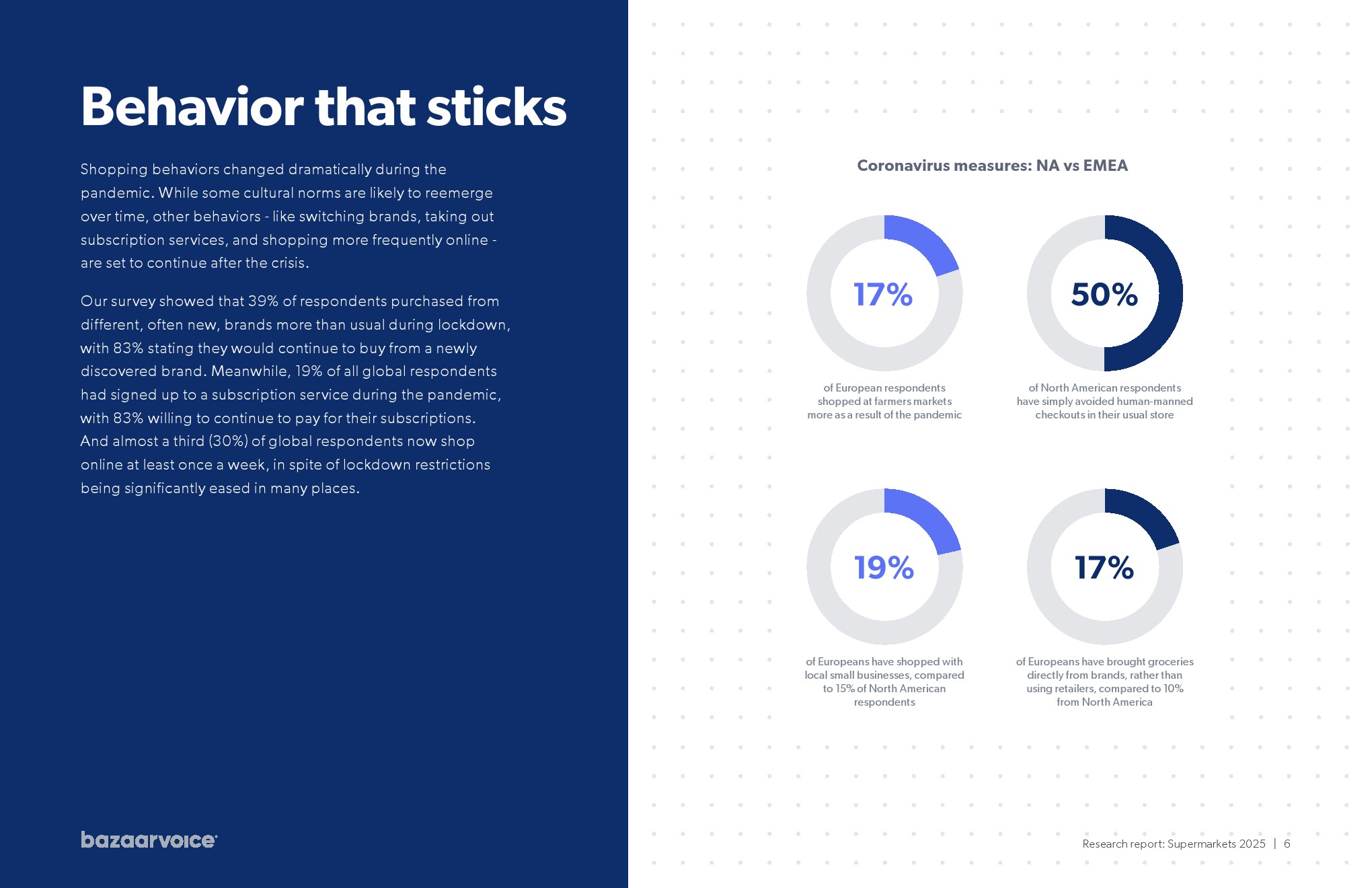 Behavior that sticks

Shopping behaviors changed dramatically during the pandemic. While some cultural norms are likely to reemerge over time, other behaviors - like switching brands, taking out subscription services, and shopping more frequently online - are set to continue after the crisis.

Our survey showed that 39% of respondents purchased from different, often new, brands more than usual during lockdown, with 83% stating they would continue to buy from a newly discovered brand. Meanwhile, 19% of all global respondents had signed up to a subscription service during the pandemic, with 83% willing to continue to pay for their subscriptions. And almost a third (30%) of global respondents now shop online at least once a week, in spite of lockdown restrictions being significantly eased in many places.

bazaarvoice

Coronavirus measures: NA vs EMEA

17%

of European respondents shopped at farmers markets more as a result of the pandemic

50%

of North American respondents have simply avoided human-manned checkouts in their usual store

19%

of Europeans have shopped with local small businesses, compared to 15% of North American respondents

17%

of Europeans have brought groceries directly from brands, rather than using retailers, compared to 10% from North America

Research report: Supermarkets 2025 | 6